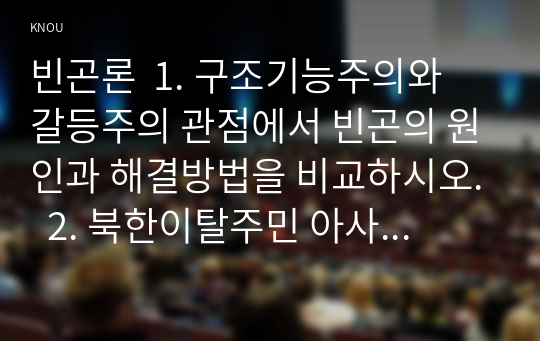 KNOU

빈곤론 1. 구조기능주의와 갈등주의 관점에서 빈곤의 원인과 해결방법을 비교하시오. 2. 북한이탈주민 아사…